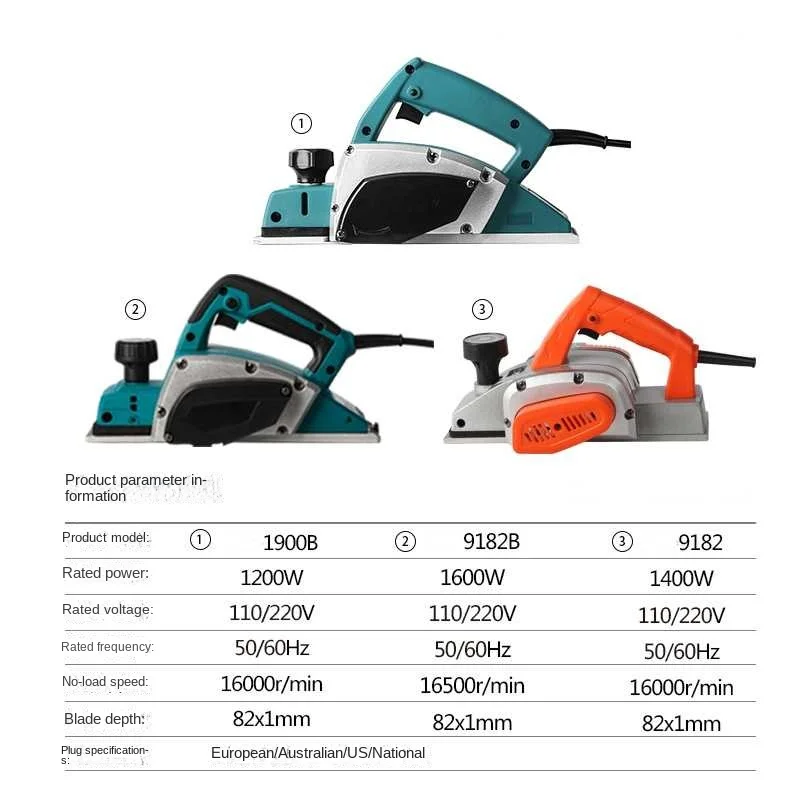 ①

②

③

Product parameter information

| Product model: | ① 1900B | ② 9182B | ③ 9182 |
|---|---|---|---|
| Rated power: | 1200W | 1600W | 1400W |
| Rated voltage: | 110/220V | 110/220V | 110/220V |
| Rated frequency: | 50/60Hz | 50/60Hz | 50/60Hz |
| No-load speed: | 16000r/min | 16500r/min | 16000r/min |
| Blade depth: | 82x1mm | 82x1mm | 82x1mm |
| Plug specifications: | European/Australian/US/National | | |